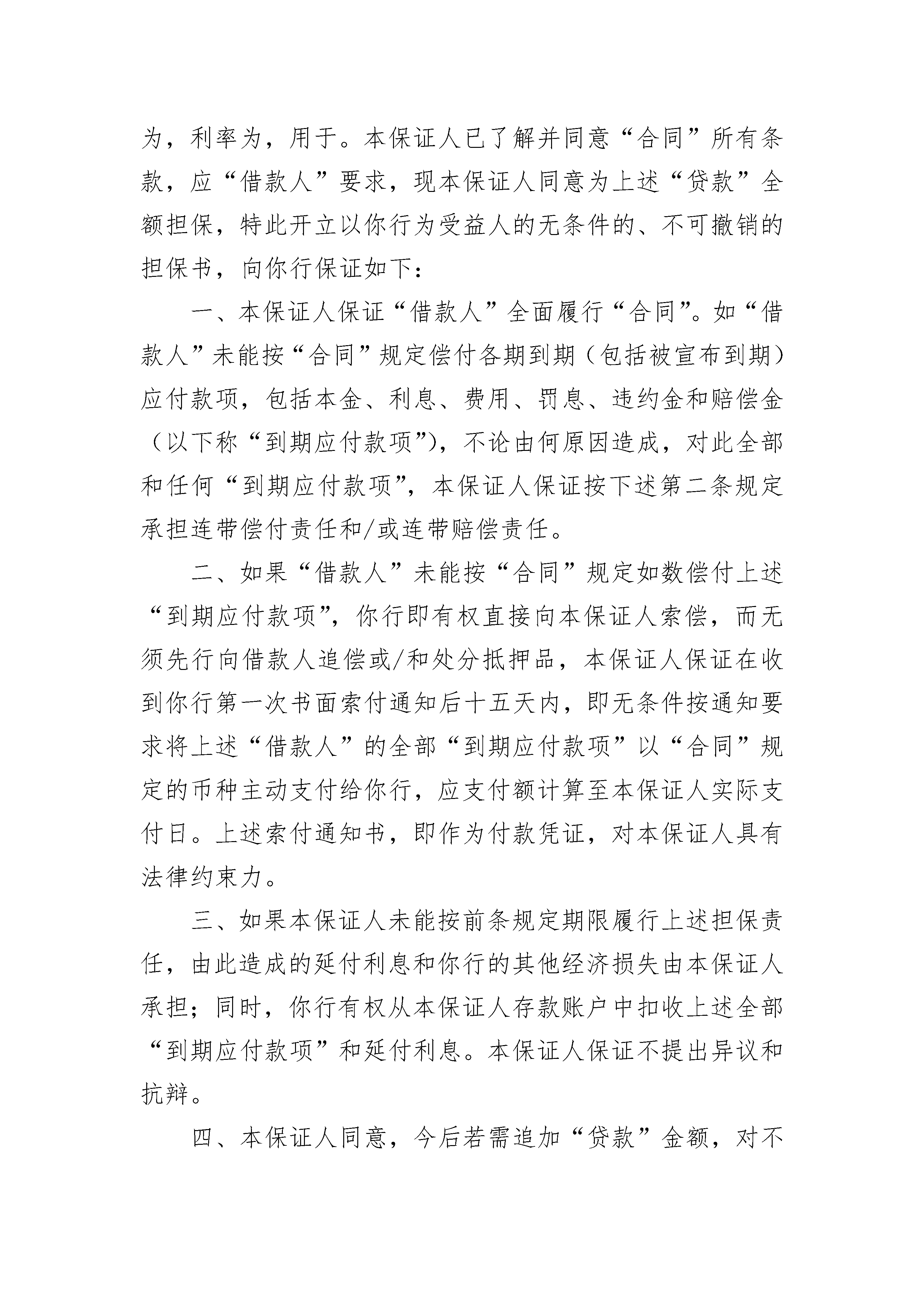 为，利率为，用于。本保证人已了解并同意“合同”所有条款，应“借款人”要求，现本保证人同意为上述“贷款”全额担保，特此开立以你行为受益人的无条件的、不可撤销的担保书，向你行保证如下：

一、本保证人保证“借款人”全面履行“合同”。如“借款人”未能按“合同”规定偿付各期到期（包括被宣布到期）应付款项，包括本金、利息、费用、罚息、违约金和赔偿金（以下称“到期应付款项”），不论由何原因造成，对此全部和任何“到期应付款项”，本保证人保证按下述第二条规定承担连带偿付责任和/或连带赔偿责任。

二、如果“借款人”未能按“合同”规定如数偿付上述“到期应付款项”，你行即有权直接向本保证人索偿，而无须先行向借款人追偿或/和处分抵押品，本保证人保证在收到你行第一次书面索付通知后十五天内，即无条件按通知要求将上述“借款人”的全部“到期应付款项”以“合同”规定的币种主动支付给你行，应支付额计算至本保证人实际支付日。上述索付通知书，即作为付款凭证，对本保证人具有法律约束力。

三、如果本保证人未能按前条规定期限履行上述担保责任，由此造成的延付利息和你行的其他经济损失由本保证人承担；同时，你行有权从本保证人存款账户中扣收上述全部“到期应付款项”和延付利息。本保证人保证不提出异议和抗辩。

四、本保证人同意，今后若需追加“贷款”金额，对不